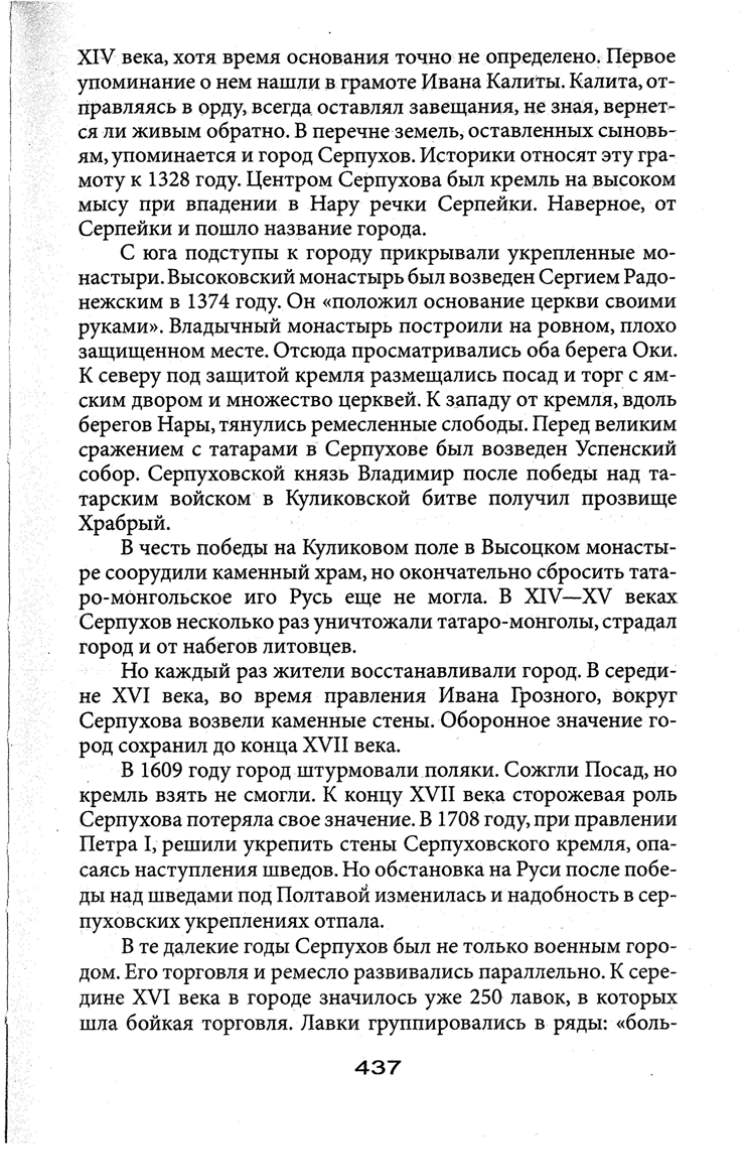 XIV века, хотя время основания точно не определено. Первое упоминание о нем нашли в грамоте Ивана Калиты. Калита, отправляясь в орду, всегда оставлял завещания, не зная, вернется ли живым обратно. В перечне земель, оставленных сыновьям, упоминается и город Серпухов. Историки относят эту грамоту к 1328 году. Центром Серпухова был кремль на высоком мысу при впадении в Нару речки Серпейки. Наверное, от Серпейки и пошло название города.

С юга подступы к городу прикрывали укрепленные монастыри. Высоковский монастырь был возведен Сергием Радонежским в 1374 году. Он «положил основание церкви своими руками». Владычный монастырь построили на ровном, плохо защищенном месте. Отсюда просматривались оба берега Оки. К северу под защитой кремля размещались посад и торг с ямским двором и множество церквей. К западу от кремля, вдоль берегов Нары, тянулись ремесленные слободы. Перед великим сражением с татарами в Серпухове был возведен Успенский собор. Серпуховской князь Владимир после победы над татарским войском в Куликовской битве получил прозвище Храбрый.

В честь победы на Куликовом поле в Высоцком монастыре соорудили каменный храм, но окончательно сбросить татаро-монгольское иго Русь еще не могла. В XIV—XV веках Серпухов несколько раз уничтожали татаро-монголы, страдал город и от набегов литовцев.

Но каждый раз жители восстанавливали город. В середине XVI века, во время правления Ивана Грозного, вокруг Серпухова возвели каменные стены. Оборонное значение город сохранил до конца XVII века.

В 1609 году город штурмовали поляки. Сожгли Посад, но кремль взять не смогли. К концу XVII века сторожевая роль Серпухова потеряла свое значение. В 1708 году, при правлении Петра I, решили укрепить стены Серпуховского кремля, опасаясь наступления шведов. Но обстановка на Руси после победы над шведами под Полтавой изменилась и надобность в серпуховских укреплениях отпала.

В те далекие годы Серпухов был не только военным городом. Его торговля и ремесло развивались параллельно. К середине XVI века в городе значилось уже 250 лавок, в которых шла бойкая торговля. Лавки группировались в ряды: «боль-

437